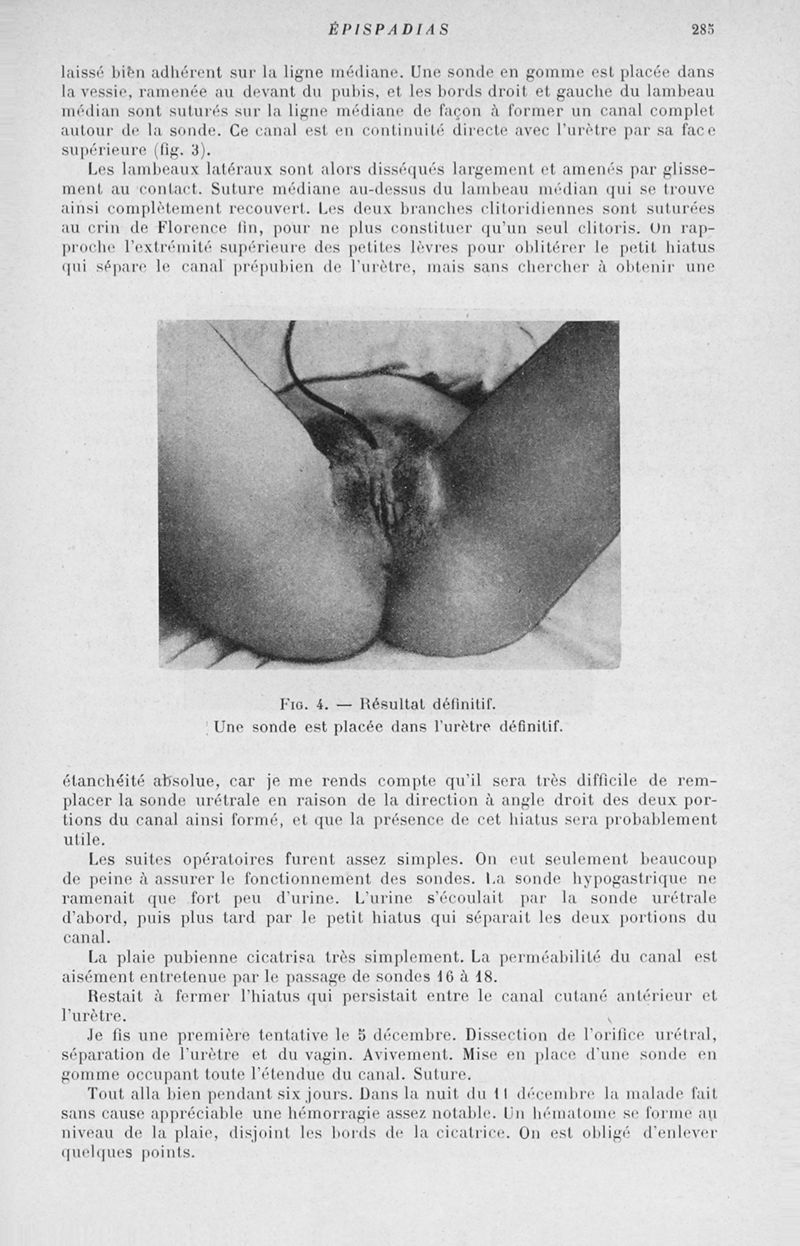 ÉPISPADIAS 285

laissé bien adhérent sur la ligne médiane. Une sonde en gomme est placée dans la vessie, ramenée au devant du pubis, et les bords droit et gauche du lambeau médian sont suturés sur la ligne médiane de façon à former un canal complet autour de la sonde. Ce canal est en continuité directe avec l'urètre par sa face supérieure (fig. 3).

Les lambeaux latéraux sont alors disséqués largement et amenés par glissement au contact. Suture médiane au-dessus du lambeau médian qui se trouve ainsi complètement recouvert. Les deux branches clitoridiennes sont suturées au crin de Florence fin, pour ne plus constituer qu'un seul clitoris. On rapproche l'extrémité supérieure des petites lèvres pour oblitérer le petit hiatus qui sépare le canal prépubien de l'urètre, mais sans chercher à obtenir une

Fig. 4. — Résultat définitif.
Une sonde est placée dans l'urètre définitif.

étanchéité absolue, car je me rends compte qu'il sera très difficile de remplacer la sonde urétrale en raison de la direction à angle droit des deux portions du canal ainsi formé, et que la présence de cet hiatus sera probablement utile.

Les suites opératoires furent assez simples. On eut seulement beaucoup de peine à assurer le fonctionnement des sondes. La sonde hypogastrique ne ramenait que fort peu d'urine. L'urine s'écoulait par la sonde urétrale d'abord, puis plus tard par le petit hiatus qui séparait les deux portions du canal.

La plaie pubienne cicatrisa très simplement. La perméabilité du canal est aisément entretenue par le passage de sondes 16 à 18.

Restait à fermer l'hiatus qui persistait entre le canal cutané antérieur et l'urètre.

Je fis une première tentative le 5 décembre. Dissection de l'orifice urétral, séparation de l'urètre et du vagin. Avivement. Mise en place d'une sonde en gomme occupant toute l'étendue du canal. Suture.

Tout alla bien pendant six jours. Dans la nuit du 11 décembre la malade fait sans cause appréciable une hémorragie assez notable. Un hématome se forme au niveau de la plaie, disjoint les bords de la cicatrice. On est obligé d'enlever quelques points.